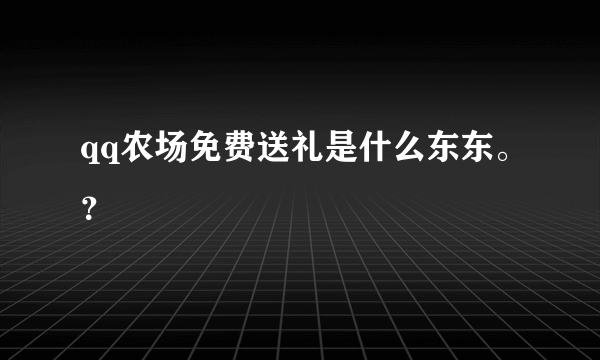 qq农场免费送礼是什么东东。？